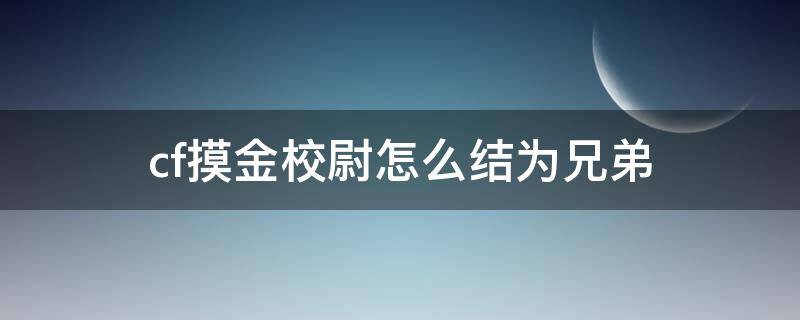 cf摸金校尉怎么结为兄弟